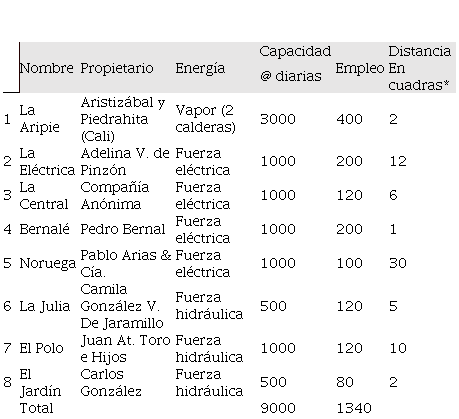 | | Nombre | Propietario | Energía | Capacidad @ diarias | Empleo | Distancia En cuadras* |
|---|---|---|---|---|---|---|
| 1 | La Aripie | Aristizábal y Piedrahita (Cali) | Vapor (2 calderas) | 3000 | 400 | 2 |
| 2 | La Eléctrica | Adelina V. de Pinzón | Fuerza eléctrica | 1000 | 200 | 12 |
| 3 | La Central | Compañía Anónima | Fuerza eléctrica | 1000 | 120 | 6 |
| 4 | Bernalé | Pedro Bernal | Fuerza eléctrica | 1000 | 200 | 1 |
| 5 | Noruega | Pablo Arias & Cía. | Fuerza eléctrica | 1000 | 100 | 30 |
| 6 | La Julia | Camila González V. De Jaramillo | Fuerza hidráulica | 500 | 120 | 5 |
| 7 | El Polo | Juan At. Toro e Hijos | Fuerza hidráulica | 1000 | 120 | 10 |
| 8 | El Jardín | Carlos González | Fuerza hidráulica | 500 | 80 | 2 |
| | Total | | | 9000 | 1340 | |